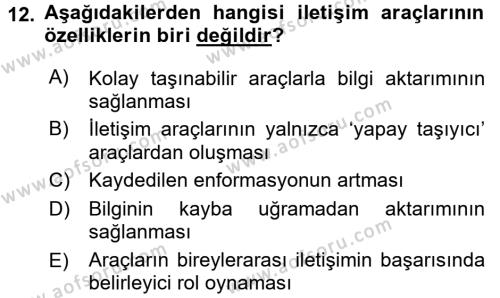 12. Aşağıdakilerden hangisi iletişim araçlarının özelliklerin biri değildir?

A) Kolay taşınabilir araçlarla bilgi aktarımının sağlanması
B) İletişim araçlarının yalnızca 'yapay taşıyıcı' araçlardan oluşması
C) Kaydedilen enformasyonun artması
D) Bilginin kayba uğramadan aktarımının sağlanması
E) Araçların bireylerarası iletişimin başarısında belirleyici rol oynaması

www.aofsoru.com